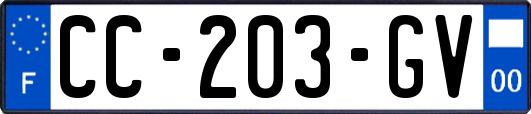 F
CC-203-GV
00